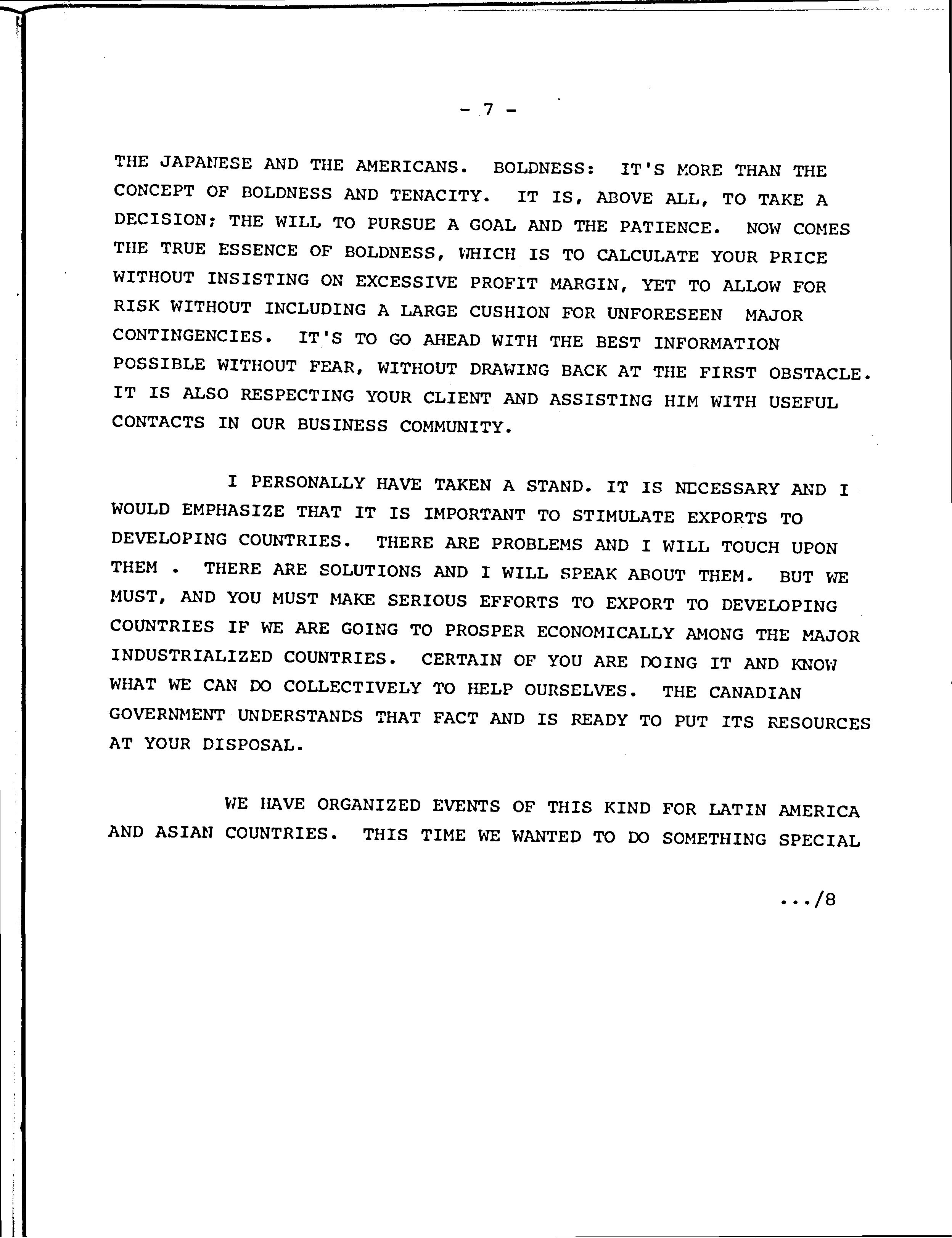 - 7 -

THE JAPANESE AND THE AMERICANS. BOLDNESS: IT'S MORE THAN THE CONCEPT OF BOLDNESS AND TENACITY. IT IS, ABOVE ALL, TO TAKE A DECISION; THE WILL TO PURSUE A GOAL AND THE PATIENCE. NOW COMES THE TRUE ESSENCE OF BOLDNESS, WHICH IS TO CALCULATE YOUR PRICE WITHOUT INSISTING ON EXCESSIVE PROFIT MARGIN, YET TO ALLOW FOR RISK WITHOUT INCLUDING A LARGE CUSHION FOR UNFORESEEN MAJOR CONTINGENCIES. IT'S TO GO AHEAD WITH THE BEST INFORMATION POSSIBLE WITHOUT FEAR, WITHOUT DRAWING BACK AT THE FIRST OBSTACLE. IT IS ALSO RESPECTING YOUR CLIENT AND ASSISTING HIM WITH USEFUL CONTACTS IN OUR BUSINESS COMMUNITY.

I PERSONALLY HAVE TAKEN A STAND. IT IS NECESSARY AND I WOULD EMPHASIZE THAT IT IS IMPORTANT TO STIMULATE EXPORTS TO DEVELOPING COUNTRIES. THERE ARE PROBLEMS AND I WILL TOUCH UPON THEM . THERE ARE SOLUTIONS AND I WILL SPEAK ABOUT THEM. BUT WE MUST, AND YOU MUST MAKE SERIOUS EFFORTS TO EXPORT TO DEVELOPING COUNTRIES IF WE ARE GOING TO PROSPER ECONOMICALLY AMONG THE MAJOR INDUSTRIALIZED COUNTRIES. CERTAIN OF YOU ARE DOING IT AND KNOW WHAT WE CAN DO COLLECTIVELY TO HELP OURSELVES. THE CANADIAN GOVERNMENT UNDERSTANDS THAT FACT AND IS READY TO PUT ITS RESOURCES AT YOUR DISPOSAL.

WE HAVE ORGANIZED EVENTS OF THIS KIND FOR LATIN AMERICA AND ASIAN COUNTRIES. THIS TIME WE WANTED TO DO SOMETHING SPECIAL

.../8